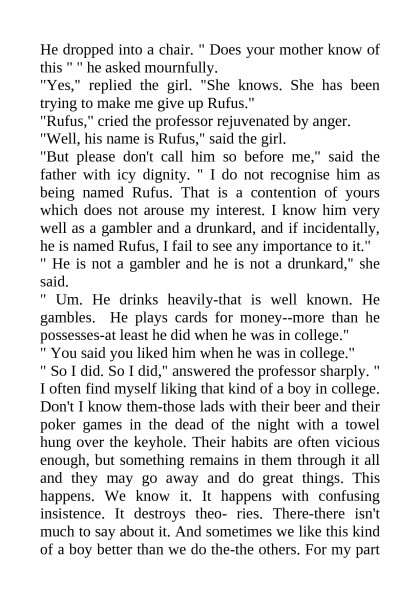 He dropped into a chair. " Does your mother know of this " " he asked mournfully.
"Yes," replied the girl. "She knows. She has been trying to make me give up Rufus."
"Rufus," cried the professor rejuvenated by anger.
"Well, his name is Rufus," said the girl.
"But please don't call him so before me," said the father with icy dignity. " I do not recognise him as being named Rufus. That is a contention of yours which does not arouse my interest. I know him very well as a gambler and a drunkard, and if incidentally, he is named Rufus, I fail to see any importance to it."
" He is not a gambler and he is not a drunkard," she said.
" Um. He drinks heavily-that is well known. He gambles. He plays cards for money--more than he possesses-at least he did when he was in college."
" You said you liked him when he was in college."
" So I did. So I did," answered the professor sharply. " I often find myself liking that kind of a boy in college. Don't I know them-those lads with their beer and their poker games in the dead of the night with a towel hung over the keyhole. Their habits are often vicious enough, but something remains in them through it all and they may go away and do great things. This happens. We know it. It happens with confusing insistence. It destroys theo- ries. There-there isn't much to say about it. And sometimes we like this kind of a boy better than we do the-the others. For my part